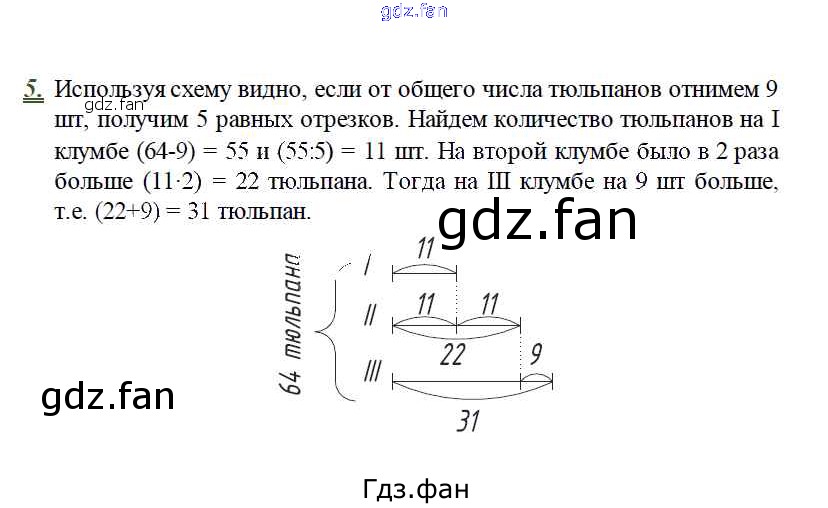 gdz.fan

5. Используя схему видно, если от общего числа тюльпанов отнимем 9 шт, получим 5 равных отрезков. Найдем количество тюльпанов на I клумбе (64-9) = 55 и (55:5) = 11 шт. На второй клумбе было в 2 раза больше (11·2) = 22 тюльпана. Тогда на III клумбе на 9 шт больше, т.е. (22+9) = 31 тюльпан.

gdz.fan

gdz.fan

64 тюльпана
I
11
II
11
11
22
III
9
31

gdz.fan

Гдз.фан